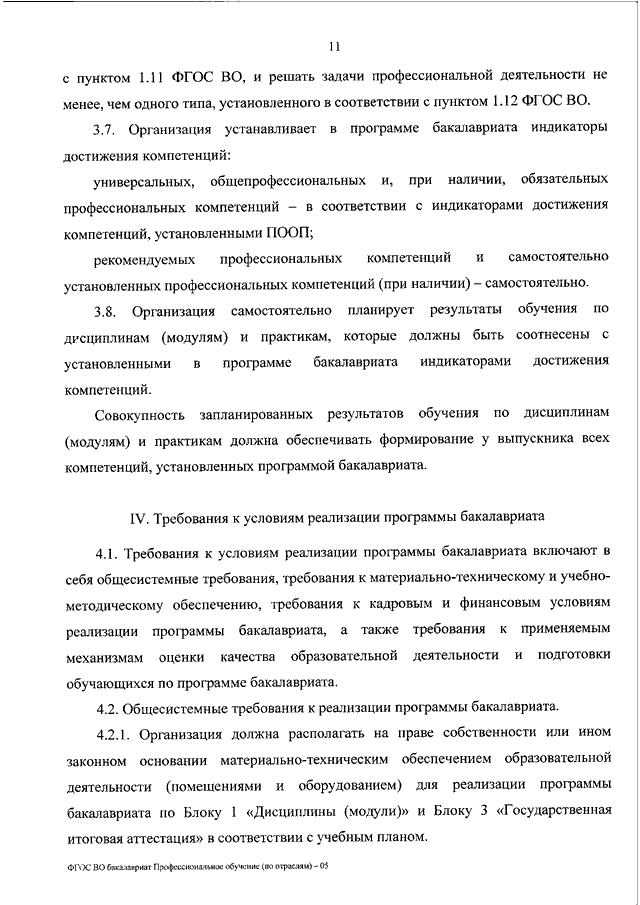 11

с пунктом 1.11 ФГОС ВО, и решать задачи профессиональной деятельности не менее, чем одного типа, установленного в соответствии с пунктом 1.12 ФГОС ВО.

3.7. Организация устанавливает в программе бакалавриата индикаторы достижения компетенций:

универсальных, общепрофессиональных и, при наличии, обязательных профессиональных компетенций – в соответствии с индикаторами достижения компетенций, установленными ПООП;

рекомендуемых профессиональных компетенций и самостоятельно установленных профессиональных компетенций (при наличии) – самостоятельно.

3.8. Организация самостоятельно планирует результаты обучения по дисциплинам (модулям) и практикам, которые должны быть соотнесены с установленными в программе бакалавриата индикаторами достижения компетенций.

Совокупность запланированных результатов обучения по дисциплинам (модулям) и практикам должна обеспечивать формирование у выпускника всех компетенций, установленных программой бакалавриата.

IV. Требования к условиям реализации программы бакалавриата

4.1. Требования к условиям реализации программы бакалавриата включают в себя общесистемные требования, требования к материально-техническому и учебно-методическому обеспечению, требования к кадровым и финансовым условиям реализации программы бакалавриата, а также требования к применяемым механизмам оценки качества образовательной деятельности и подготовки обучающихся по программе бакалавриата.

4.2. Общесистемные требования к реализации программы бакалавриата.

4.2.1. Организация должна располагать на праве собственности или ином законном основании материально-техническим обеспечением образовательной деятельности (помещениями и оборудованием) для реализации программы бакалавриата по Блоку 1 «Дисциплины (модули)» и Блоку 3 «Государственная итоговая аттестация» в соответствии с учебным планом.

ФГОС ВО бакалавриат Профессиональное обучение (по отраслям) – 05